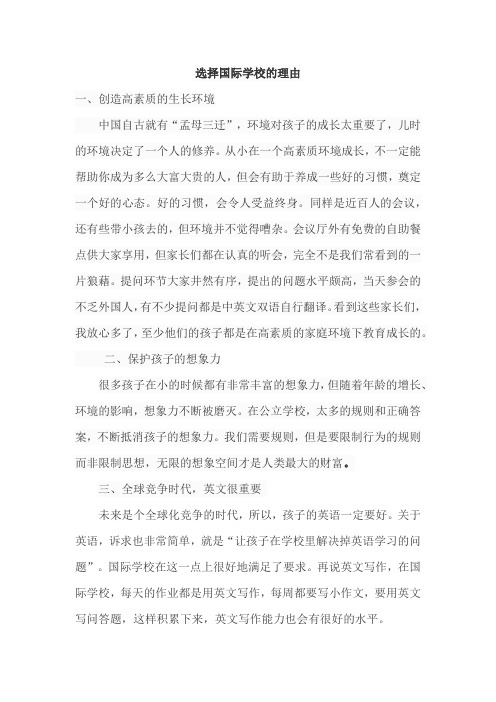 选择国际学校的理由

一、创造高素质的生长环境

中国自古就有“孟母三迁”，环境对孩子的成长太重要了，儿时的环境决定了一个人的修养。从小在一个高素质环境成长，不一定能帮助你成为多么大富大贵的人，但会有助于养成一些好的习惯，奠定一个好的心态。好的习惯，会令人受益终身。同样是近百人的会议，还有些带小孩去的，但环境并不觉得嘈杂。会议厅外有免费的自助餐点供大家享用，但家长们都在认真的听会，完全不是我们常看到的一片狼藉。提问环节大家井然有序，提出的问题水平颇高，当天参会的不乏外国人，有不少提问都是中英文双语自行翻译。看到这些家长们，我放心多了，至少他们的孩子都是在高素质的家庭环境下教育成长的。

二、保护孩子的想象力

很多孩子在小的时候都有非常丰富的想象力，但随着年龄的增长、环境的影响，想象力不断被磨灭。在公立学校，太多的规则和正确答案，不断抵消孩子的想象力。我们需要规则，但是要限制行为的规则而非限制思想，无限的想象空间才是人类最大的财富。

三、全球竞争时代，英文很重要

未来是个全球化竞争的时代，所以，孩子的英语一定要好。关于英语，诉求也非常简单，就是“让孩子在学校里解决掉英语学习的问题”。国际学校在这一点上很好地满足了要求。再说英文写作，在国际学校，每天的作业都是用英文写作，每周都要写小作文，要用英文写问答题，这样积累下来，英文写作能力也会有很好的水平。